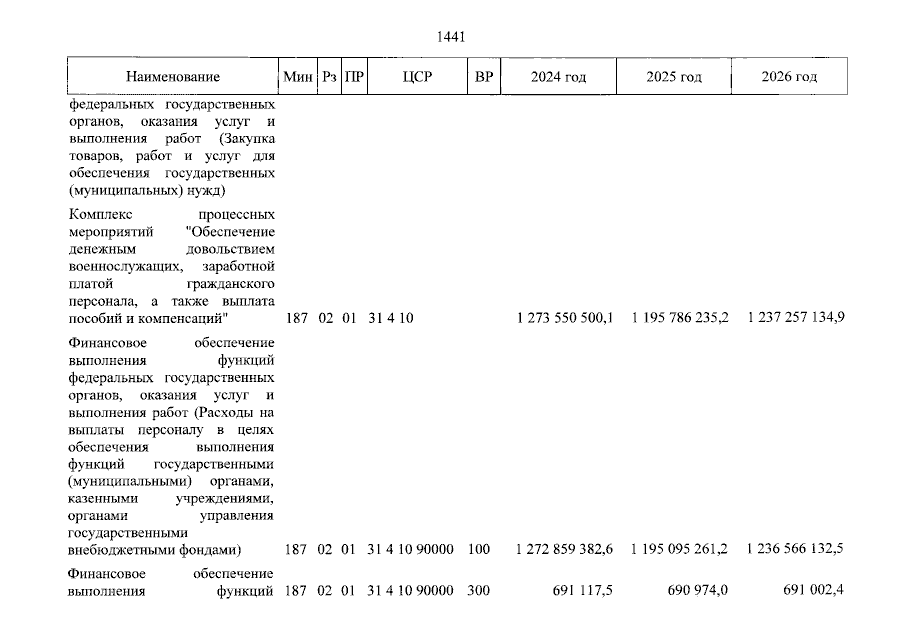 1441

| Наименование | Мин | Рз | ПР | ЦСР | ВР | 2024 год | 2025 год | 2026 год |
|---|---|---|---|---|---|---|---|---|
| федеральных государственных органов, оказания услуг и выполнения работ (Закупка товаров, работ и услуг для обеспечения государственных (муниципальных) нужд) | | | | | | | | |
| Комплекс процессных мероприятий "Обеспечение денежным довольствием военнослужащих, заработной платой гражданского персонала, а также выплата пособий и компенсаций" | 187 | 02 | 01 | 31 4 10 | | 1 273 550 500,1 | 1 195 786 235,2 | 1 237 257 134,9 |
| Финансовое обеспечение выполнения функций федеральных государственных органов, оказания услуг и выполнения работ (Расходы на выплаты персоналу в целях обеспечения выполнения функций государственными (муниципальными) органами, казенными учреждениями, органами управления государственными внебюджетными фондами) | 187 | 02 | 01 | 31 4 10 90000 | 100 | 1 272 859 382,6 | 1 195 095 261,2 | 1 236 566 132,5 |
| Финансовое обеспечение выполнения функций | 187 | 02 | 01 | 31 4 10 90000 | 300 | 691 117,5 | 690 974,0 | 691 002,4 |